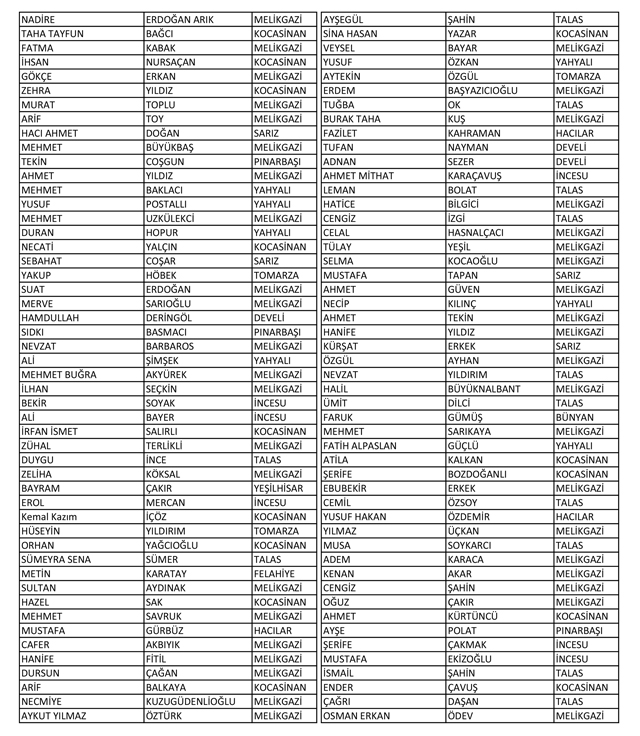 | NADİRE | ERDOĞAN ARIK | MELİKGAZİ |
|---|---|---|
| TAHA TAYFUN | BAĞCI | KOCASİNAN |
| FATMA | KABAK | MELİKGAZİ |
| İHSAN | NURSAÇAN | KOCASİNAN |
| GÖKÇE | ERKAN | MELİKGAZİ |
| ZEHRA | YILDIZ | KOCASİNAN |
| MURAT | TOPLU | MELİKGAZİ |
| ARİF | TOY | MELİKGAZİ |
| HACI AHMET | DOĞAN | SARIZ |
| MEHMET | BÜYÜKBAŞ | MELİKGAZİ |
| TEKİN | COŞGUN | PINARBAŞI |
| AHMET | YILDIZ | MELİKGAZİ |
| MEHMET | BAKLACI | YAHYALI |
| YUSUF | POSTALLI | YAHYALI |
| MEHMET | UZKÜLEKCİ | MELİKGAZİ |
| DURAN | HOPUR | YAHYALI |
| NECATİ | YALÇIN | KOCASİNAN |
| SEBAHAT | COŞAR | SARIZ |
| YAKUP | HÖBEK | TOMARZA |
| SUAT | ERDOĞAN | MELİKGAZİ |
| MERVE | SARIOĞLU | MELİKGAZİ |
| HAMDULLAH | DERİNGÖL | DEVELİ |
| SIDKI | BASMACI | PINARBAŞI |
| NEVZAT | BARBAROS | MELİKGAZİ |
| ALİ | ŞİMŞEK | YAHYALI |
| MEHMET BUĞRA | AKYÜREK | MELİKGAZİ |
| İLHAN | SEÇKİN | MELİKGAZİ |
| BEKİR | SOYAK | İNCESU |
| ALİ | BAYER | İNCESU |
| İRFAN İSMET | SALIRLI | KOCASİNAN |
| ZÜHAL | TERLİKLİ | MELİKGAZİ |
| DUYGU | İNCE | TALAS |
| ZELİHA | KÖKSAL | MELİKGAZİ |
| BAYRAM | ÇAKIR | YEŞİLHİSAR |
| EROL | MERCAN | İNCESU |
| Kemal Kazım | İÇÖZ | KOCASİNAN |
| HÜSEYİN | YILDIRIM | TOMARZA |
| ORHAN | YAĞCIOĞLU | KOCASİNAN |
| SÜMEYRA SENA | SÜMER | TALAS |
| METİN | KARATAY | FELAHİYE |
| SULTAN | AYDINAK | MELİKGAZİ |
| HAZEL | SAK | KOCASİNAN |
| MEHMET | SAVRUK | MELİKGAZİ |
| MUSTAFA | GÜRBÜZ | HACILAR |
| CAFER | AKBIYIK | MELİKGAZİ |
| HANİFE | FİTİL | MELİKGAZİ |
| DURSUN | ÇAĞAN | MELİKGAZİ |
| ARİF | BALKAYA | KOCASİNAN |
| NECMİYE | KUZUGÜDENLİOĞLU | MELİKGAZİ |
| AYKUT YILMAZ | ÖZTÜRK | MELİKGAZİ |

| AYŞEGÜL | ŞAHİN | TALAS |
|---|---|---|
| SİNA HASAN | YAZAR | KOCASİNAN |
| VEYSEL | BAYAR | MELİKGAZİ |
| YUSUF | ÖZKAN | YAHYALI |
| AYTEKİN | ÖZGÜL | TOMARZA |
| ERDEM | BAŞYAZICIOĞLU | MELİKGAZİ |
| TUĞBA | OK | TALAS |
| BURAK TAHA | KUŞ | MELİKGAZİ |
| FAZİLET | KAHRAMAN | HACILAR |
| TUFAN | NAYMAN | DEVELİ |
| ADNAN | SEZER | DEVELİ |
| AHMET MİTHAT | KARAÇAVUŞ | İNCESU |
| LEMAN | BOLAT | TALAS |
| HATİCE | BİLGİCİ | MELİKGAZİ |
| CENGİZ | İZGİ | TALAS |
| CELAL | HASNALÇACI | MELİKGAZİ |
| TÜLAY | YEŞİL | MELİKGAZİ |
| SELMA | KOCAOĞLU | MELİKGAZİ |
| MUSTAFA | TAPAN | SARIZ |
| AHMET | GÜVEN | MELİKGAZİ |
| NECİP | KILINÇ | YAHYALI |
| AHMET | TEKİN | MELİKGAZİ |
| HANİFE | YILDIZ | MELİKGAZİ |
| KÜRŞAT | ERKEK | SARIZ |
| ÖZGÜL | AYHAN | MELİKGAZİ |
| NEVZAT | YILDIRIM | TALAS |
| HALİL | BÜYÜKNALBANT | MELİKGAZİ |
| ÜMİT | DİLCİ | TALAS |
| FARUK | GÜMÜŞ | BÜNYAN |
| MEHMET | SARIKAYA | MELİKGAZİ |
| FATİH ALPASLAN | GÜÇLÜ | YAHYALI |
| ATİLA | KALKAN | KOCASİNAN |
| ŞERİFE | BOZDOĞANLI | KOCASİNAN |
| EBUBEKİR | ERKEK | MELİKGAZİ |
| CEMİL | ÖZSOY | TALAS |
| YUSUF HAKAN | ÖZDEMİR | HACILAR |
| YILMAZ | ÜÇKAN | MELİKGAZİ |
| MUSA | SOYKARCI | TALAS |
| ADEM | KARACA | MELİKGAZİ |
| KENAN | AKAR | MELİKGAZİ |
| CENGİZ | ŞAHİN | MELİKGAZİ |
| OĞUZ | ÇAKIR | MELİKGAZİ |
| AHMET | KÜRTÜNCÜ | KOCASİNAN |
| AYŞE | POLAT | PINARBAŞI |
| ŞERİFE | ÇAKMAK | İNCESU |
| MUSTAFA | EKİZOĞLU | İNCESU |
| İSMAİL | ŞAHİN | TALAS |
| ENDER | ÇAVUŞ | KOCASİNAN |
| ÇAĞRI | DAŞAN | TALAS |
| OSMAN ERKAN | ÖDEV | MELİKGAZİ |